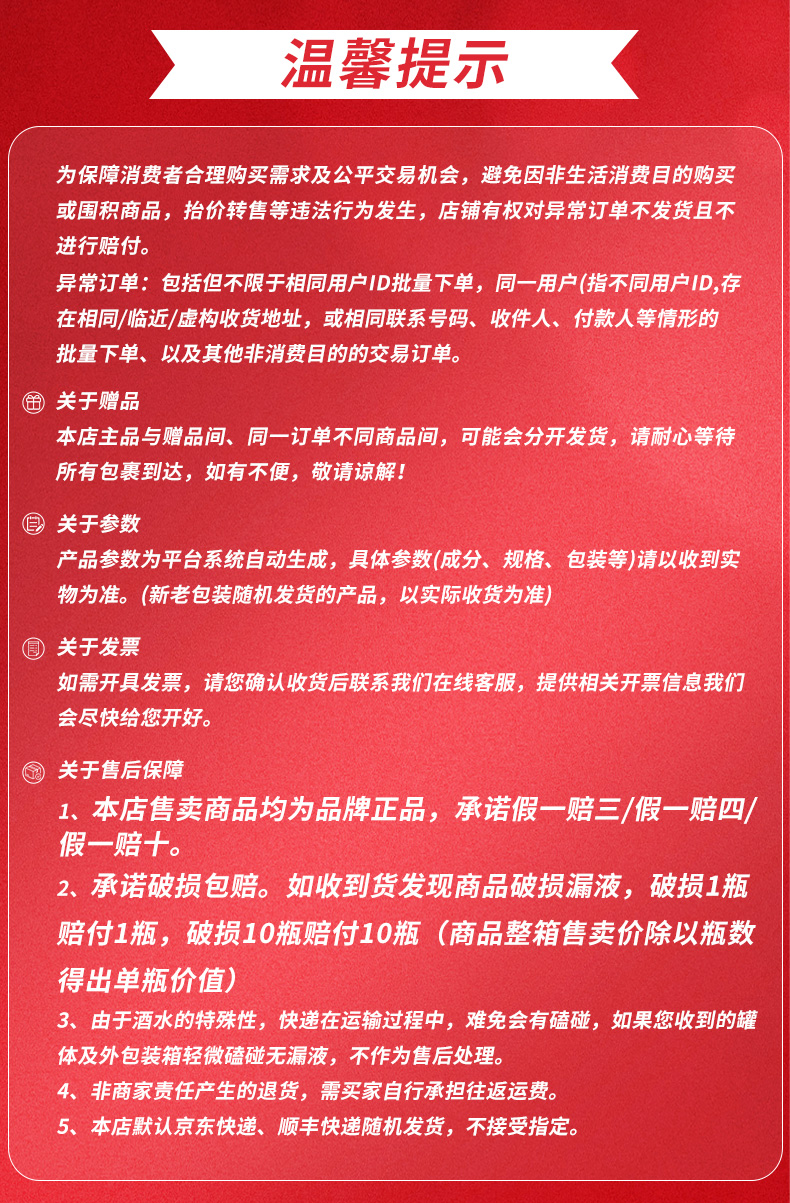 温馨提示

为保障消费者合理购买需求及公平交易机会，避免因非生活消费目的购买或囤积商品，抬价转售等违法行为发生，店铺有权对异常订单不发货且不进行赔付。
异常订单：包括但不限于相同用户ID批量下单，同一用户(指不同用户ID,存在相同/临近/虚构收货地址，或相同联系号码、收件人、付款人等情形的批量下单、以及其他非消费目的的交易订单。

关于赠品
本店主品与赠品间、同一订单不同商品间，可能会分开发货，请耐心等待所有包裹到达，如有不便，敬请谅解！

关于参数
产品参数为平台系统自动生成，具体参数(成分、规格、包装等)请以收到实物为准。(新老包装随机发货的产品，以实际收货为准)

关于发票
如需开具发票，请您确认收货后联系我们在线客服，提供相关开票信息我们会尽快给您开好。

关于售后保障
1、本店售卖商品均为品牌正品，承诺假一赔三/假一赔四/假一赔十。
2、承诺破损包赔。如收到货发现商品破损漏液，破损1瓶赔付1瓶，破损10瓶赔付10瓶（商品整箱售卖价除以瓶数得出单瓶价值）
3、由于酒水的特殊性，快递在运输过程中，难免会有磕碰，如果您收到的罐体及外包装箱轻微磕碰无漏液，不作为售后处理。
4、非商家责任产生的退货，需买家自行承担往返运费。
5、本店默认京东快递、顺丰快递随机发货，不接受指定。